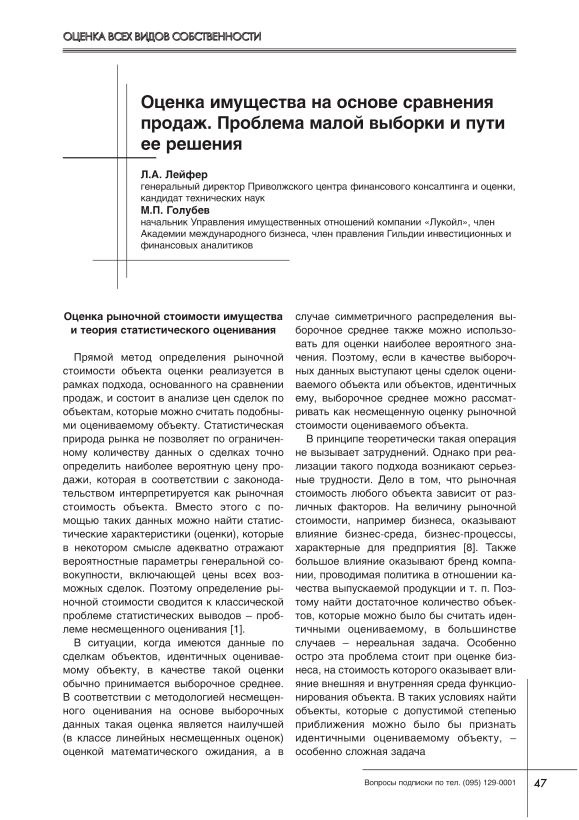 ОЦЕНКА ВСЕХ ВИДОВ СОБСТВЕННОСТИ

Оценка имущества на основе сравнения продаж. Проблема малой выборки и пути ее решения

Л.А. Лейфер
генеральный директор Приволжского центра финансового консалтинга и оценки, кандидат технических наук
М.П. Голубев
начальник Управления имущественных отношений компании «Лукойл», член Академии международного бизнеса, член правления Гильдии инвестиционных и финансовых аналитиков

Оценка рыночной стоимости имущества и теория статистического оценивания

Прямой метод определения рыночной стоимости объекта оценки реализуется в рамках подхода, основанного на сравнении продаж, и состоит в анализе цен сделок по объектам, которые можно считать подобными оцениваемому объекту. Статистическая природа рынка не позволяет по ограниченному количеству данных о сделках точно определить наиболее вероятную цену продажи, которая в соответствии с законодательством интерпретируется как рыночная стоимость объекта. Вместо этого с помощью таких данных можно найти статистические характеристики (оценки), которые в некотором смысле адекватно отражают вероятностные параметры генеральной совокупности, включающей цены всех возможных сделок. Поэтому определение рыночной стоимости сводится к классической проблеме статистических выводов – проблеме несмещенного оценивания [1].

В ситуации, когда имеются данные по сделкам объектов, идентичных оцениваемому объекту, в качестве такой оценки обычно принимается выборочное среднее. В соответствии с методологией несмещенного оценивания на основе выборочных данных такая оценка является наилучшей (в классе линейных несмещенных оценок) оценкой математического ожидания, а в случае симметричного распределения выборочное среднее также можно использовать для оценки наиболее вероятного значения. Поэтому, если в качестве выборочных данных выступают цены сделок оцениваемого объекта или объектов, идентичных ему, выборочное среднее можно рассматривать как несмещенную оценку рыночной стоимости оцениваемого объекта.

В принципе теоретически такая операция не вызывает затруднений. Однако при реализации такого подхода возникают серьезные трудности. Дело в том, что рыночная стоимость любого объекта зависит от различных факторов. На величину рыночной стоимости, например бизнеса, оказывают влияние бизнес-среда, бизнес-процессы, характерные для предприятия [8]. Также большое влияние оказывают бренд компании, проводимая политика в отношении качества выпускаемой продукции и т. п. Поэтому найти достаточное количество объектов, которые можно было бы считать идентичными оцениваемому, в большинстве случаев – нереальная задача. Особенно остро эта проблема стоит при оценке бизнеса, на стоимость которого оказывает влияние внешняя и внутренняя среда функционирования объекта. В таких условиях найти объекты, которые с допустимой степенью приближения можно было бы признать идентичными оцениваемому объекту, – особенно сложная задача

Вопросы подписки по тел. (095) 129-0001 47